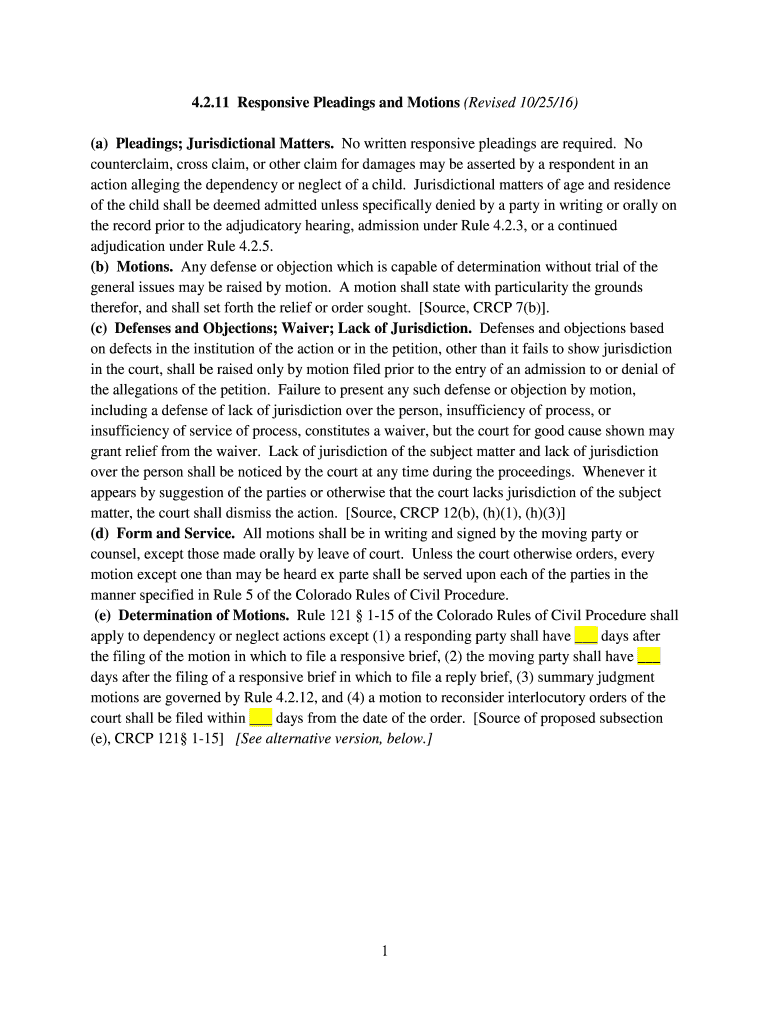 4.2.11 Responsive Pleadings and Motions (Revised 10/25/16)

(a) Pleadings; Jurisdictional Matters. No written responsive pleadings are required. No counterclaim, cross claim, or other claim for damages may be asserted by a respondent in an action alleging the dependency or neglect of a child. Jurisdictional matters of age and residence of the child shall be deemed admitted unless specifically denied by a party in writing or orally on the record prior to the adjudicatory hearing, admission under Rule 4.2.3, or a continued adjudication under Rule 4.2.5.
(b) Motions. Any defense or objection which is capable of determination without trial of the general issues may be raised by motion. A motion shall state with particularity the grounds therefor, and shall set forth the relief or order sought. [Source, CRCP 7(b)].
(c) Defenses and Objections; Waiver; Lack of Jurisdiction. Defenses and objections based on defects in the institution of the action or in the petition, other than it fails to show jurisdiction in the court, shall be raised only by motion filed prior to the entry of an admission to or denial of the allegations of the petition. Failure to present any such defense or objection by motion, including a defense of lack of jurisdiction over the person, insufficiency of process, or insufficiency of service of process, constitutes a waiver, but the court for good cause shown may grant relief from the waiver. Lack of jurisdiction of the subject matter and lack of jurisdiction over the person shall be noticed by the court at any time during the proceedings. Whenever it appears by suggestion of the parties or otherwise that the court lacks jurisdiction of the subject matter, the court shall dismiss the action. [Source, CRCP 12(b), (h)(1), (h)(3)]
(d) Form and Service. All motions shall be in writing and signed by the moving party or counsel, except those made orally by leave of court. Unless the court otherwise orders, every motion except one than may be heard ex parte shall be served upon each of the parties in the manner specified in Rule 5 of the Colorado Rules of Civil Procedure.
(e) Determination of Motions. Rule 121 § 1-15 of the Colorado Rules of Civil Procedure shall apply to dependency or neglect actions except (1) a responding party shall have ___ days after the filing of the motion in which to file a responsive brief, (2) the moving party shall have ___ days after the filing of a responsive brief in which to file a reply brief, (3) summary judgment motions are governed by Rule 4.2.12, and (4) a motion to reconsider interlocutory orders of the court shall be filed within ___ days from the date of the order. [Source of proposed subsection (e), CRCP 121§ 1-15] [See alternative version, below.]

1